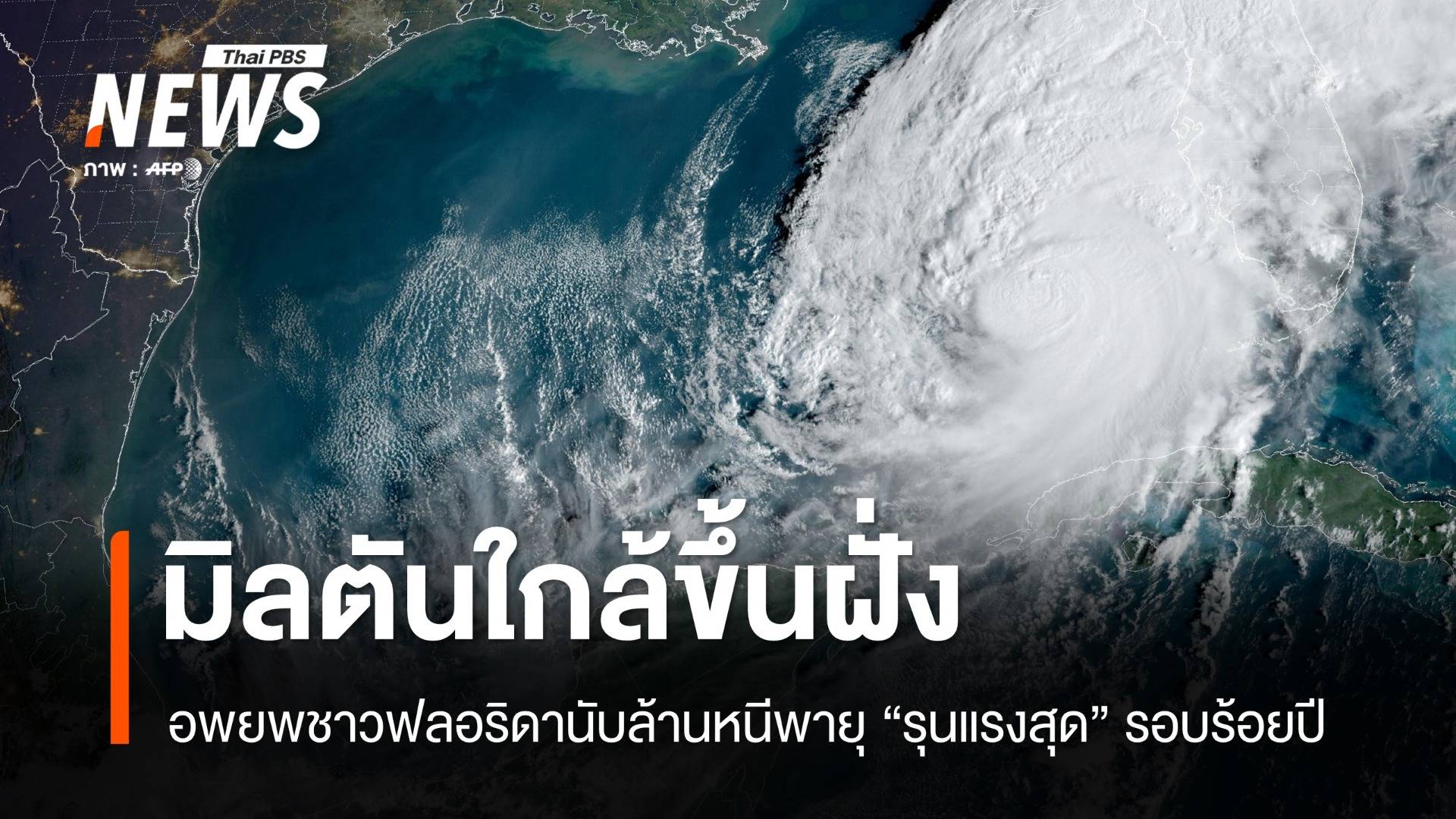 Thai PBS
NEWS
ภาพ : AFP

มิลตันใกล้ขึ้นฝั่ง

อพยพชาวฟลอริดานับล้านหนีพายุ “รุนแรงสุด” รอบร้อยปี